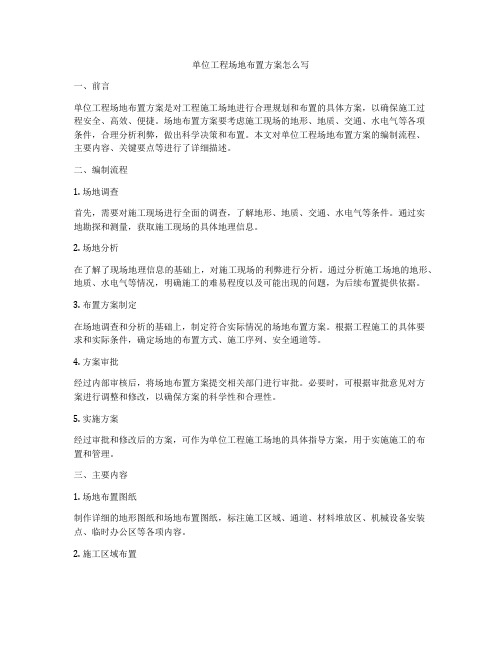 单位工程场地布置方案怎么写

一、前言

单位工程场地布置方案是对工程施工场地进行合理规划和布置的具体方案，以确保施工过程安全、高效、便捷。场地布置方案要考虑施工现场的地形、地质、交通、水电气等各项条件，合理分析利弊，做出科学决策和布置。本文对单位工程场地布置方案的编制流程、主要内容、关键要点等进行了详细描述。

二、编制流程

1. 场地调查

首先，需要对施工现场进行全面的调查，了解地形、地质、交通、水电气等条件。通过实地勘探和测量，获取施工现场的具体地理信息。

2. 场地分析

在了解了现场地理信息的基础上，对施工现场的利弊进行分析。通过分析施工场地的地形、地质、水电气等情况，明确施工的难易程度以及可能出现的问题，为后续布置提供依据。

3. 布置方案制定

在场地调查和分析的基础上，制定符合实际情况的场地布置方案。根据工程施工的具体要求和实际条件，确定场地的布置方式、施工序列、安全通道等。

4. 方案审批

经过内部审核后，将场地布置方案提交相关部门进行审批。必要时，可根据审批意见对方案进行调整和修改，以确保方案的科学性和合理性。

5. 实施方案

经过审批和修改后的方案，可作为单位工程施工场地的具体指导方案，用于实施施工的布置和管理。

三、主要内容

1. 场地布置图纸

制作详细的地形图纸和场地布置图纸，标注施工区域、通道、材料堆放区、机械设备安装点、临时办公区等各项内容。

2. 施工区域布置